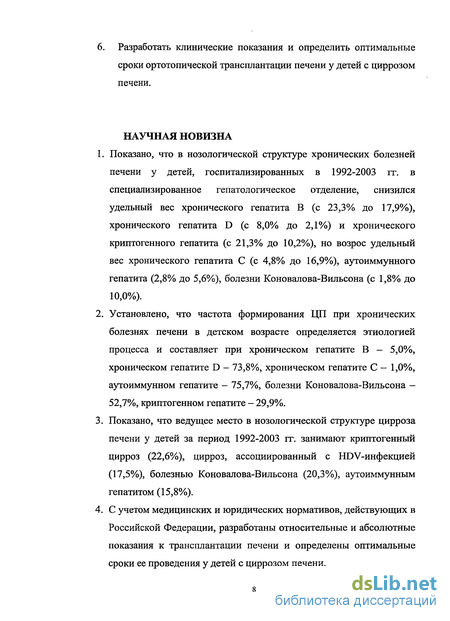 6. Разработать клинические показания и определить оптимальные сроки ортотопической трансплантации печени у детей с циррозом печени.

НАУЧНАЯ НОВИЗНА

1. Показано, что в нозологической структуре хронических болезней печени у детей, госпитализированных в 1992-2003 гг. в специализированное гепатологическое отделение, снизился удельный вес хронического гепатита В (с 23,3% до 17,9%), хронического гепатита D (с 8,0% до 2,1%) и хронического криптогенного гепатита (с 21,3% до 10,2%), но возрос удельный вес хронического гепатита С (с 4,8% до 16,9%), аутоиммунного гепатита (2,8% до 5,6%), болезни Коновалова-Вильсона (с 1,8% до 10,0%).

2. Установлено, что частота формирования ЦП при хронических болезнях печени в детском возрасте определяется этиологией процесса и составляет при хроническом гепатите В – 5,0%, хроническом гепатите D – 73,8%, хроническом гепатите С – 1,0%, аутоиммунном гепатите – 75,7%, болезни Коновалова-Вильсона – 52,7%, криптогенном гепатите – 29,9%.

3. Показано, что ведущее место в нозологической структуре цирроза печени у детей за период 1992-2003 гг. занимают криптогенный цирроз (22,6%), цирроз, ассоциированный с HDV-инфекцией (17,5%), болезнью Коновалова-Вильсона (20,3%), аутоиммунным гепатитом (15,8%).

4. С учетом медицинских и юридических нормативов, действующих в Российской Федерации, разработаны относительные и абсолютные показания к трансплантации печени и определены оптимальные сроки ее проведения у детей с циррозом печени.

8

dsLib.net
библиотека диссертаций